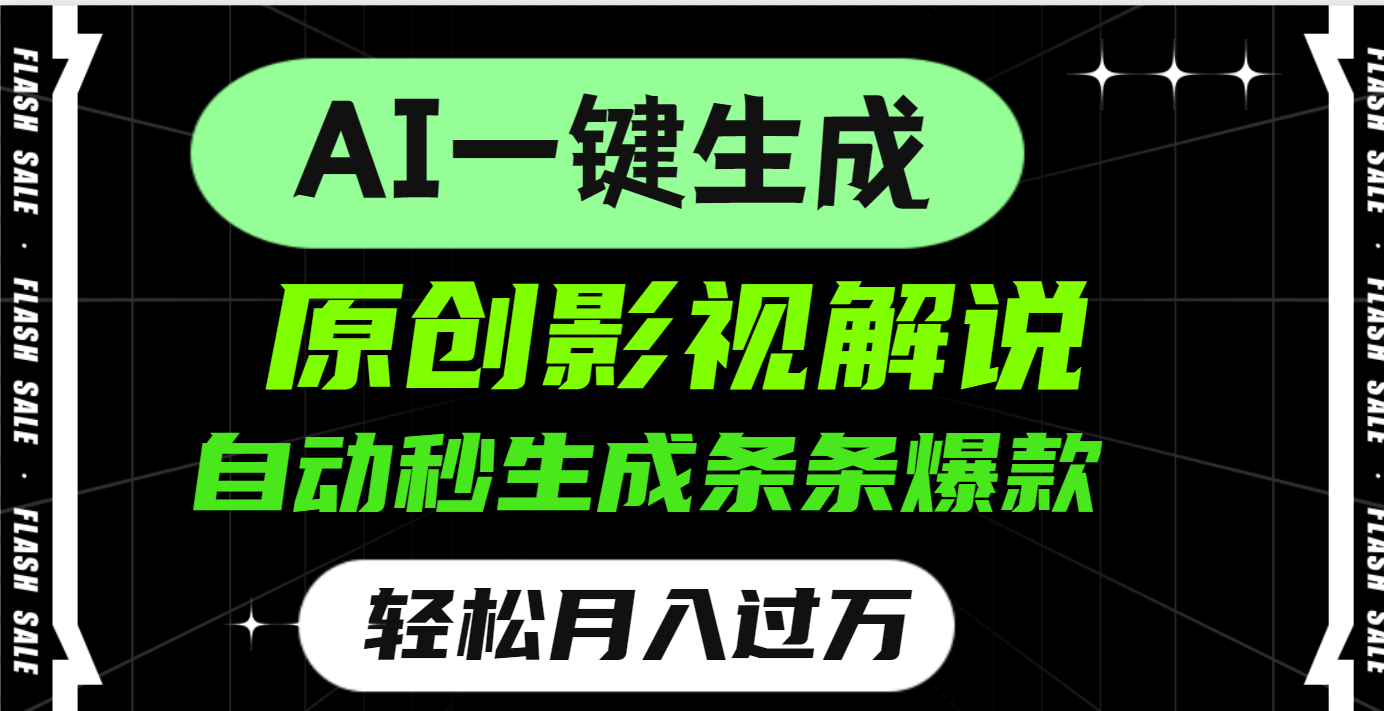 FLASH SALE · FLASH SALE · FLASH SALE

AI一键生成

原创影视解说

自动秒生成条条爆款

轻松月入过万

FLASH SALE · FLASH SALE · FLASH SALE